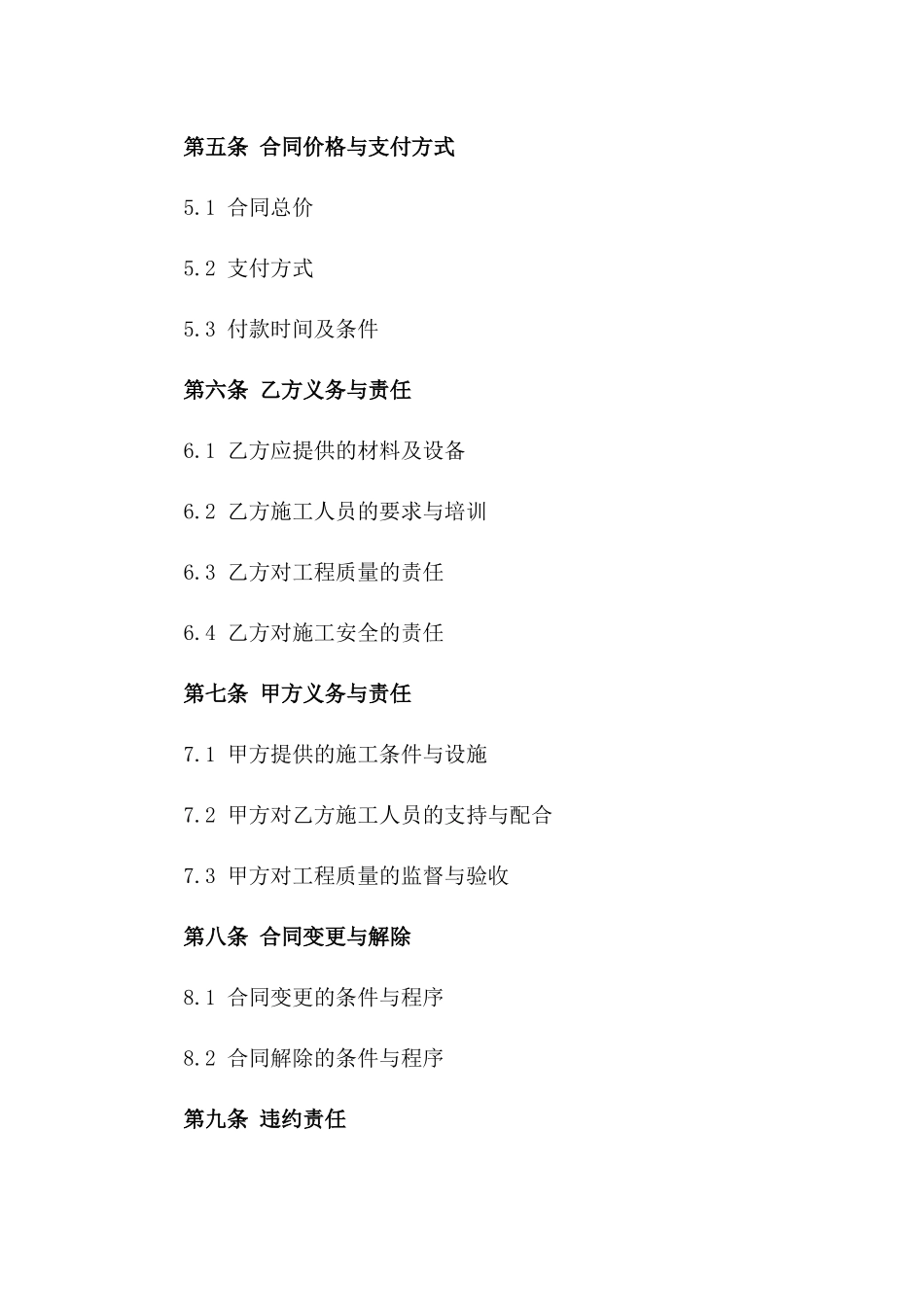 第五条 合同价格与支付方式

5.1 合同总价

5.2 支付方式

5.3 付款时间及条件

第六条 乙方义务与责任

6.1 乙方应提供的材料及设备

6.2 乙方施工人员的要求与培训

6.3 乙方对工程质量的责任

6.4 乙方对施工安全的责任

第七条 甲方义务与责任

7.1 甲方提供的施工条件与设施

7.2 甲方对乙方施工人员的支持与配合

7.3 甲方对工程质量的监督与验收

第八条 合同变更与解除

8.1 合同变更的条件与程序

8.2 合同解除的条件与程序

第九条 违约责任